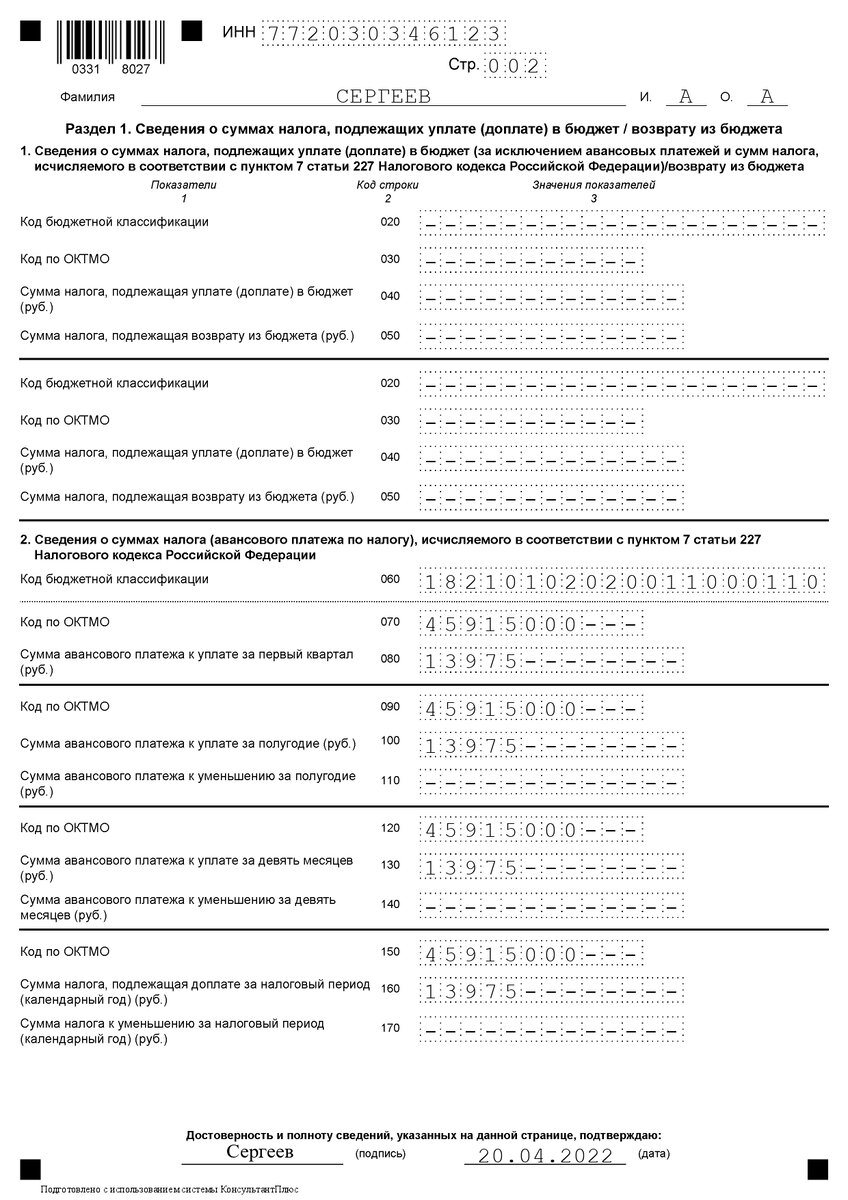 0331 8027

ИНН 772030346123

Стр. 002

Фамилия СЕРГЕЕВ И. А О. А

Раздел 1. Сведения о суммах налога, подлежащих уплате (доплате) в бюджет / возврату из бюджета

1. Сведения о суммах налога, подлежащих уплате (доплате) в бюджет (за исключением авансовых платежей и сумм налога, исчисляемого в соответствии с пунктом 7 статьи 227 Налогового кодекса Российской Федерации)/возврату из бюджета

| Показатели 1 | Код строки 2 | Значения показателей 3 |
|---|---|---|
| Код бюджетной классификации | 020 | -------------------- |
| Код по ОКТМО | 030 | ----------- |
| Сумма налога, подлежащая уплате (доплате) в бюджет (руб.) | 040 | ------------- |
| Сумма налога, подлежащая возврату из бюджета (руб.) | 050 | ------------- |
| Код бюджетной классификации | 020 | -------------------- |
| Код по ОКТМО | 030 | ----------- |
| Сумма налога, подлежащая уплате (доплате) в бюджет (руб.) | 040 | ------------- |
| Сумма налога, подлежащая возврату из бюджета (руб.) | 050 | ------------- |

2. Сведения о суммах налога (авансового платежа по налогу), исчисляемого в соответствии с пунктом 7 статьи 227 Налогового кодекса Российской Федерации

| | | |
|---|---|---|
| Код бюджетной классификации | 060 | 18210102020011000110 |
| Код по ОКТМО | 070 | 45915000--- |
| Сумма авансового платежа к уплате за первый квартал (руб.) | 080 | 13975-------- |
| Код по ОКТМО | 090 | 45915000--- |
| Сумма авансового платежа к уплате за полугодие (руб.) | 100 | 13975-------- |
| Сумма авансового платежа к уменьшению за полугодие (руб.) | 110 | ------------- |
| Код по ОКТМО | 120 | 45915000--- |
| Сумма авансового платежа к уплате за девять месяцев (руб.) | 130 | 13975-------- |
| Сумма авансового платежа к уменьшению за девять месяцев (руб.) | 140 | ------------- |
| Код по ОКТМО | 150 | 45915000--- |
| Сумма налога, подлежащая доплате за налоговый период (календарный год) (руб.) | 160 | 13975-------- |
| Сумма налога к уменьшению за налоговый период (календарный год) (руб.) | 170 | ------------- |

Достоверность и полноту сведений, указанных на данной странице, подтверждаю:
Сергеев (подпись) 20.04.2022 (дата)

Подготовлено с использованием системы КонсультантПлюс